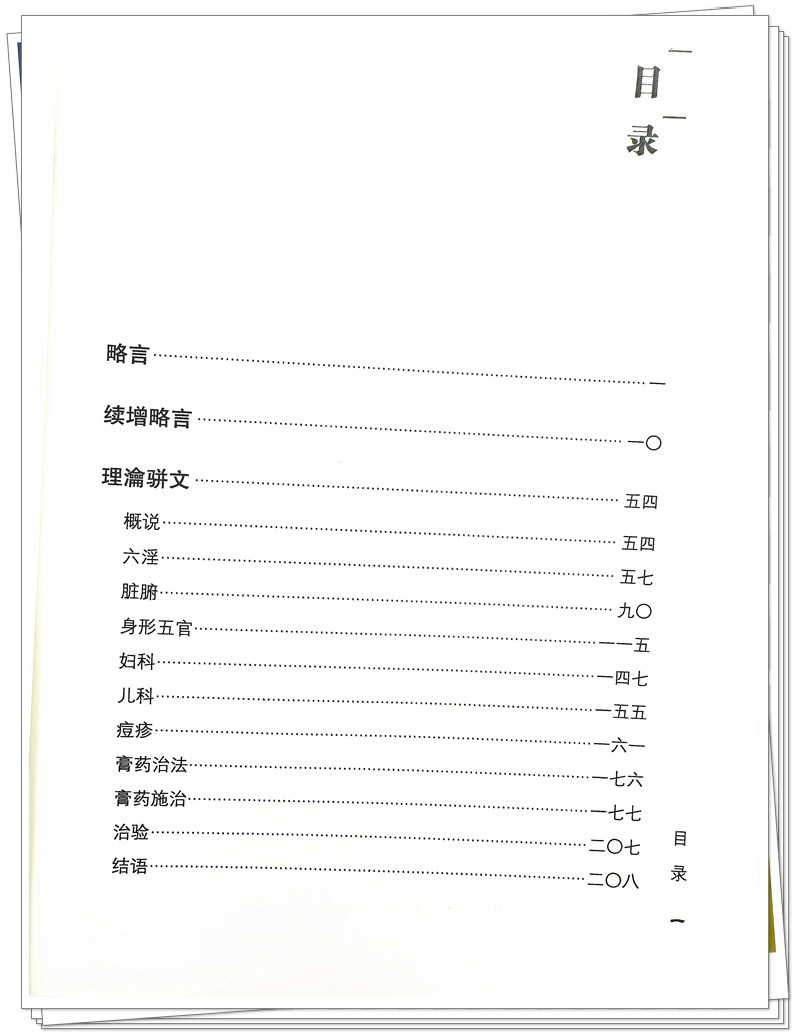 目录

略言 一

续增略言 一〇

理瀹骈文 五四

概说 五四

六淫 五七

脏腑 九〇

身形五官 一一五

妇科 一四七

儿科 一五五

痘疹 一六一

膏药治法 一七六

膏药施治 一七七

治验 二〇七

结语 二〇八

目录

一